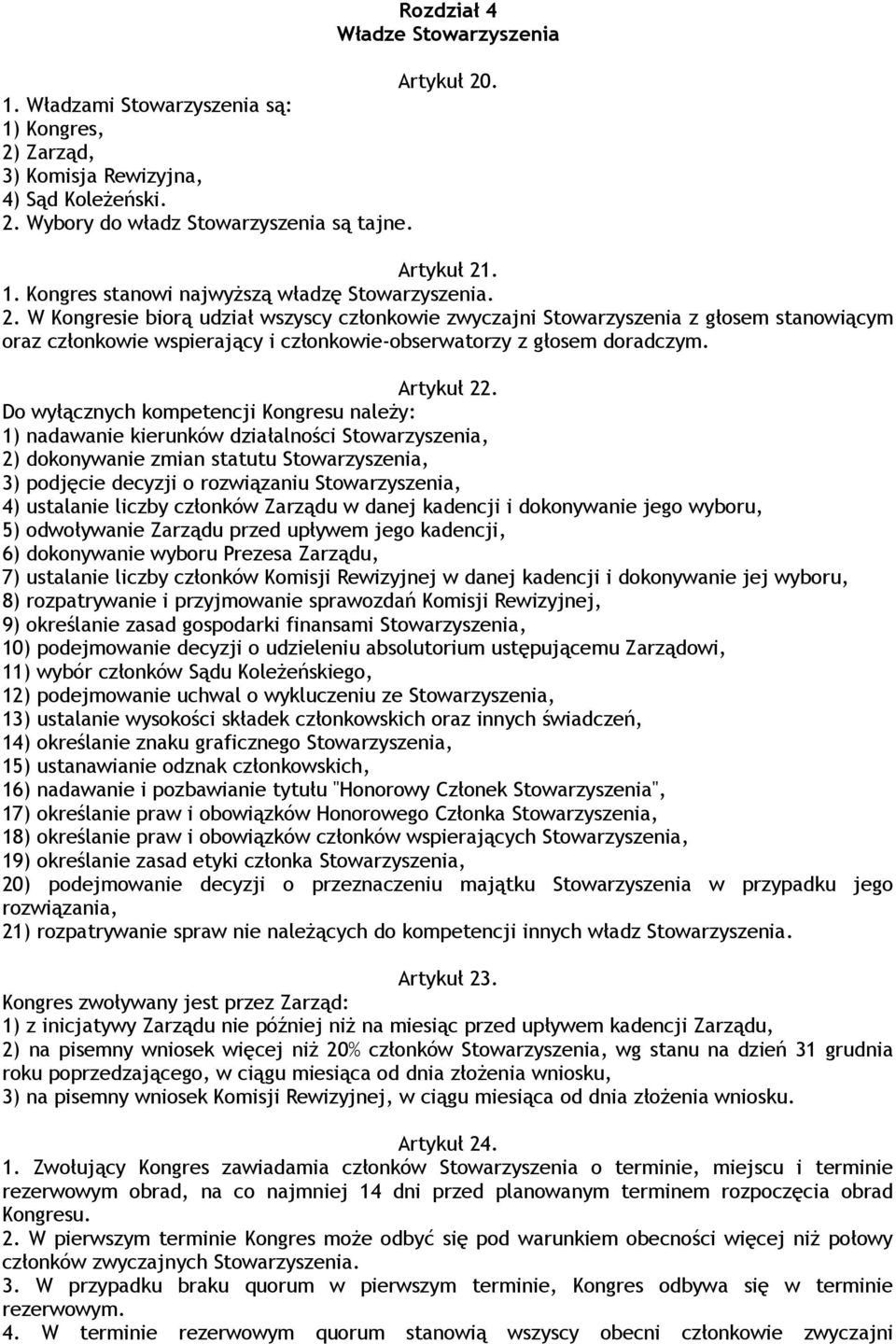 Rozdział 4
Władze Stowarzyszenia

Artykuł 20.
1. Władzami Stowarzyszenia są:
1) Kongres,
2) Zarząd,
3) Komisja Rewizyjna,
4) Sąd Koleżeński.
2. Wybory do władz Stowarzyszenia są tajne.

Artykuł 21.
1. Kongres stanowi najwyższą władzę Stowarzyszenia.
2. W Kongresie biorą udział wszyscy członkowie zwyczajni Stowarzyszenia z głosem stanowiącym oraz członkowie wspierający i członkowie-obserwatorzy z głosem doradczym.

Artykuł 22.
Do wyłącznych kompetencji Kongresu należy:
1) nadawanie kierunków działalności Stowarzyszenia,
2) dokonywanie zmian statutu Stowarzyszenia,
3) podjęcie decyzji o rozwiązaniu Stowarzyszenia,
4) ustalanie liczby członków Zarządu w danej kadencji i dokonywanie jego wyboru,
5) odwoływanie Zarządu przed upływem jego kadencji,
6) dokonywanie wyboru Prezesa Zarządu,
7) ustalanie liczby członków Komisji Rewizyjnej w danej kadencji i dokonywanie jej wyboru,
8) rozpatrywanie i przyjmowanie sprawozdań Komisji Rewizyjnej,
9) określanie zasad gospodarki finansami Stowarzyszenia,
10) podejmowanie decyzji o udzieleniu absolutorium ustępującemu Zarządowi,
11) wybór członków Sądu Koleżeńskiego,
12) podejmowanie uchwal o wykluczeniu ze Stowarzyszenia,
13) ustalanie wysokości składek członkowskich oraz innych świadczeń,
14) określanie znaku graficznego Stowarzyszenia,
15) ustanawianie odznak członkowskich,
16) nadawanie i pozbawianie tytułu "Honorowy Członek Stowarzyszenia",
17) określanie praw i obowiązków Honorowego Członka Stowarzyszenia,
18) określanie praw i obowiązków członków wspierających Stowarzyszenia,
19) określanie zasad etyki członka Stowarzyszenia,
20) podejmowanie decyzji o przeznaczeniu majątku Stowarzyszenia w przypadku jego rozwiązania,
21) rozpatrywanie spraw nie należących do kompetencji innych władz Stowarzyszenia.

Artykuł 23.
Kongres zwoływany jest przez Zarząd:
1) z inicjatywy Zarządu nie później niż na miesiąc przed upływem kadencji Zarządu,
2) na pisemny wniosek więcej niż 20% członków Stowarzyszenia, wg stanu na dzień 31 grudnia roku poprzedzającego, w ciągu miesiąca od dnia złożenia wniosku,
3) na pisemny wniosek Komisji Rewizyjnej, w ciągu miesiąca od dnia złożenia wniosku.

Artykuł 24.
1. Zwołujący Kongres zawiadamia członków Stowarzyszenia o terminie, miejscu i terminie rezerwowym obrad, na co najmniej 14 dni przed planowanym terminem rozpoczęcia obrad Kongresu.
2. W pierwszym terminie Kongres może odbyć się pod warunkiem obecności więcej niż połowy członków zwyczajnych Stowarzyszenia.
3. W przypadku braku quorum w pierwszym terminie, Kongres odbywa się w terminie rezerwowym.
4. W terminie rezerwowym quorum stanowią wszyscy obecni członkowie zwyczajni